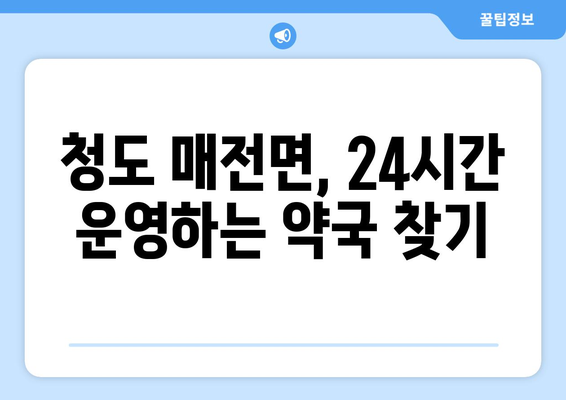 꿀팁정보

청도 매전면, 24시간 운영하는 약국 찾기